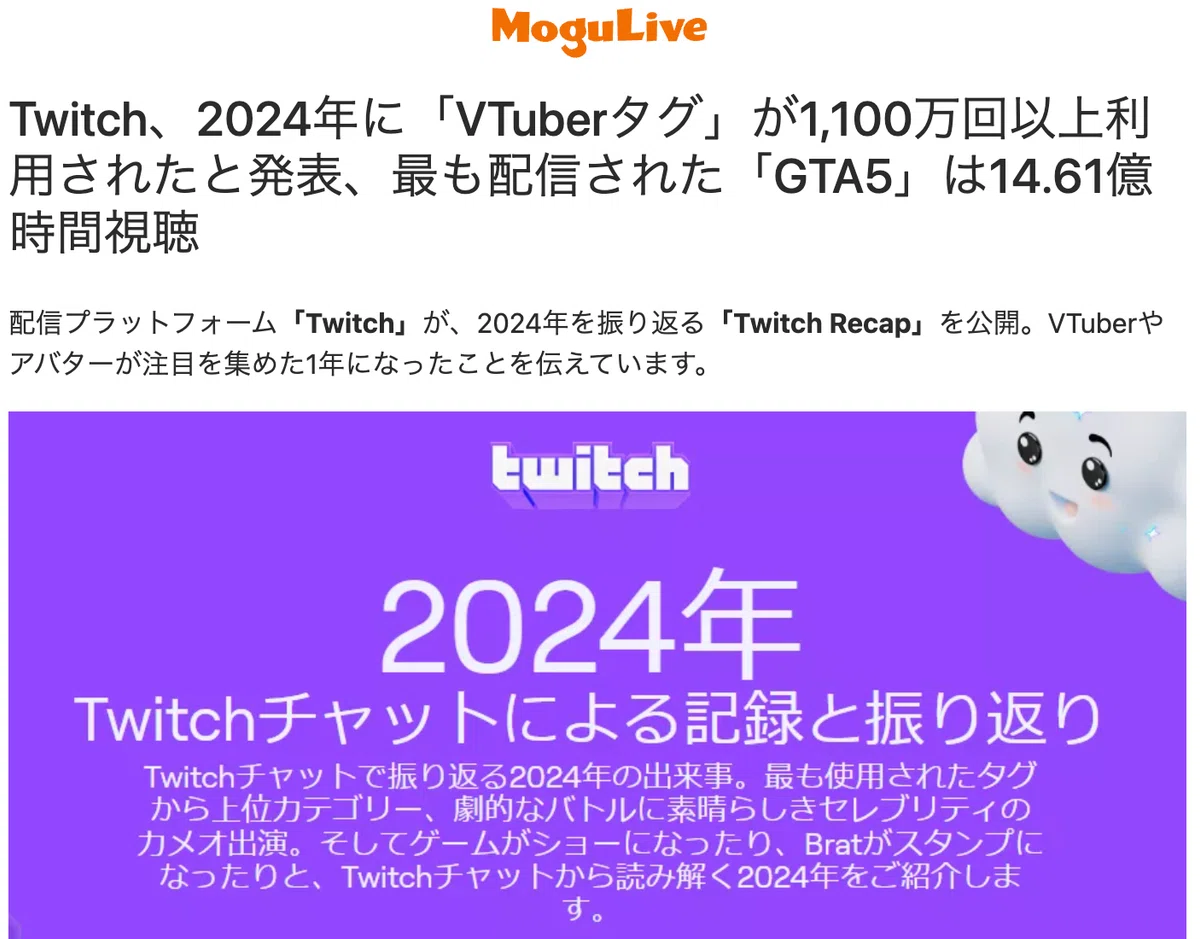 MoguLive

Twitch、2024年に「VTuberタグ」が1,100万回以上利用されたと発表、最も配信された「GTA5」は14.61億時間視聴

配信プラットフォーム「Twitch」が、2024年を振り返る「Twitch Recap」を公開。VTuberやアバターが注目を集めた1年になったことを伝えています。

twitch

2024年
Twitchチャットによる記録と振り返り

Twitchチャットで振り返る2024年の出来事。最も使用されたタグから上位カテゴリー、劇的なバトルに素晴らしきセレブリティのカメオ出演。そしてゲームがショーになったり、Bratがスタンプになったりと、Twitchチャットから読み解く2024年をご紹介します。